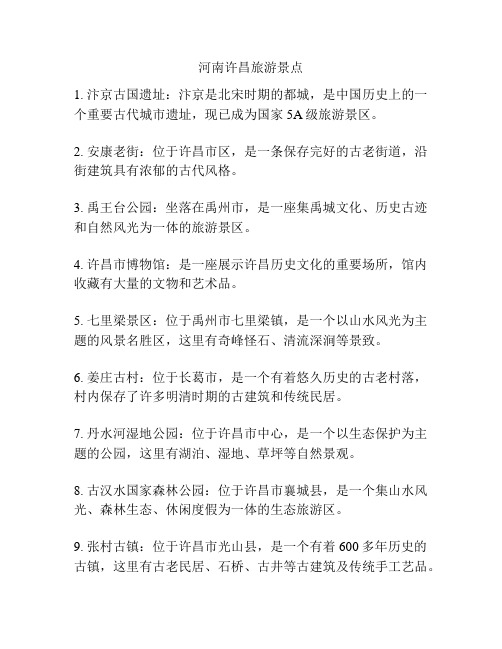 河南许昌旅游景点

1. 汴京古国遗址：汴京是北宋时期的都城，是中国历史上的一个重要古代城市遗址，现已成为国家 5A 级旅游景区。

2. 安康老街：位于许昌市区，是一条保存完好的古老街道，沿街建筑具有浓郁的古代风格。

3. 禹王台公园：坐落在禹州市，是一座集禹城文化、历史古迹和自然风光为一体的旅游景区。

4. 许昌市博物馆：是一座展示许昌历史文化的重要场所，馆内收藏有大量的文物和艺术品。

5. 七里梁景区：位于禹州市七里梁镇，是一个以山水风光为主题的风景名胜区，这里有奇峰怪石、清流深涧等景致。

6. 姜庄古村：位于长葛市，是一个有着悠久历史的古老村落，村内保存了许多明清时期的古建筑和传统民居。

7. 丹水河湿地公园：位于许昌市中心，是一个以生态保护为主题的公园，这里有湖泊、湿地、草坪等自然景观。

8. 古汉水国家森林公园：位于许昌市襄城县，是一个集山水风光、森林生态、休闲度假为一体的生态旅游区。

9. 张村古镇：位于许昌市光山县，是一个有着 600 多年历史的古镇，这里有古老民居、石桥、古井等古建筑及传统手工艺品。